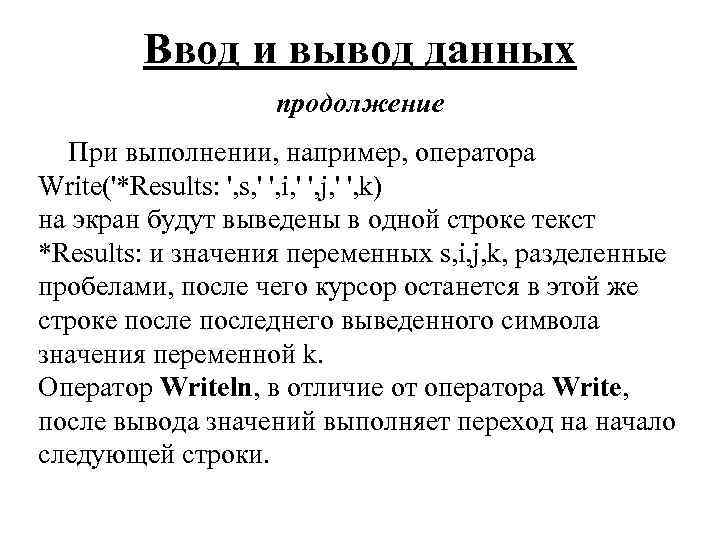 Ввод и вывод данных

продолжение

При выполнении, например, оператора
Write('*Results: ',s,' ',i,' ',j,' ',k)
на экран будут выведены в одной строке текст *Results: и значения переменных s,i,j,k, разделенные пробелами, после чего курсор останется в этой же строке после последнего выведенного символа значения переменной k.
Оператор Writeln, в отличие от оператора Write, после вывода значений выполняет переход на начало следующей строки.